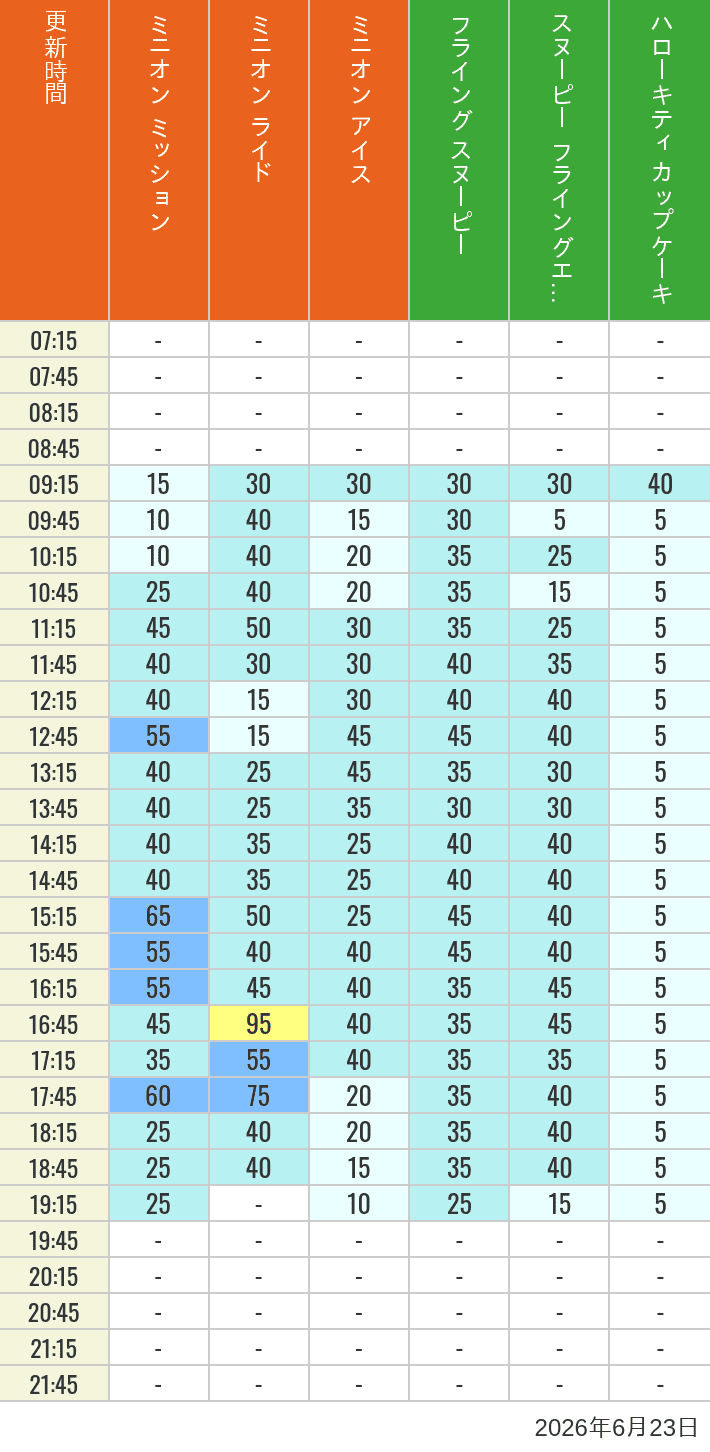 | 更新時間 | ミニオン ミッション | ミニオン ライド | ミニオン アイス | フライング スヌーピー | スヌーピー フライングエ… | ハローキティ カップケーキ |
|---|---|---|---|---|---|---|
| 07:15 | - | - | - | - | - | - |
| 07:45 | - | - | - | - | - | - |
| 08:15 | - | - | - | - | - | - |
| 08:45 | - | - | - | - | - | - |
| 09:15 | 15 | 30 | 30 | 30 | 30 | 40 |
| 09:45 | 10 | 40 | 15 | 30 | 5 | 5 |
| 10:15 | 10 | 40 | 20 | 35 | 25 | 5 |
| 10:45 | 25 | 40 | 20 | 35 | 15 | 5 |
| 11:15 | 45 | 50 | 30 | 35 | 25 | 5 |
| 11:45 | 40 | 30 | 30 | 40 | 35 | 5 |
| 12:15 | 40 | 15 | 30 | 40 | 40 | 5 |
| 12:45 | 55 | 15 | 45 | 45 | 40 | 5 |
| 13:15 | 40 | 25 | 45 | 35 | 30 | 5 |
| 13:45 | 40 | 25 | 35 | 30 | 30 | 5 |
| 14:15 | 40 | 35 | 25 | 40 | 40 | 5 |
| 14:45 | 40 | 35 | 25 | 40 | 40 | 5 |
| 15:15 | 65 | 50 | 25 | 45 | 40 | 5 |
| 15:45 | 55 | 40 | 40 | 45 | 40 | 5 |
| 16:15 | 55 | 45 | 40 | 35 | 45 | 5 |
| 16:45 | 45 | 95 | 40 | 35 | 45 | 5 |
| 17:15 | 35 | 55 | 40 | 35 | 35 | 5 |
| 17:45 | 60 | 75 | 20 | 35 | 40 | 5 |
| 18:15 | 25 | 40 | 20 | 35 | 40 | 5 |
| 18:45 | 25 | 40 | 15 | 35 | 40 | 5 |
| 19:15 | 25 | - | 10 | 25 | 15 | 5 |
| 19:45 | - | - | - | - | - | - |
| 20:15 | - | - | - | - | - | - |
| 20:45 | - | - | - | - | - | - |
| 21:15 | - | - | - | - | - | - |
| 21:45 | - | - | - | - | - | - |

2026年6月23日